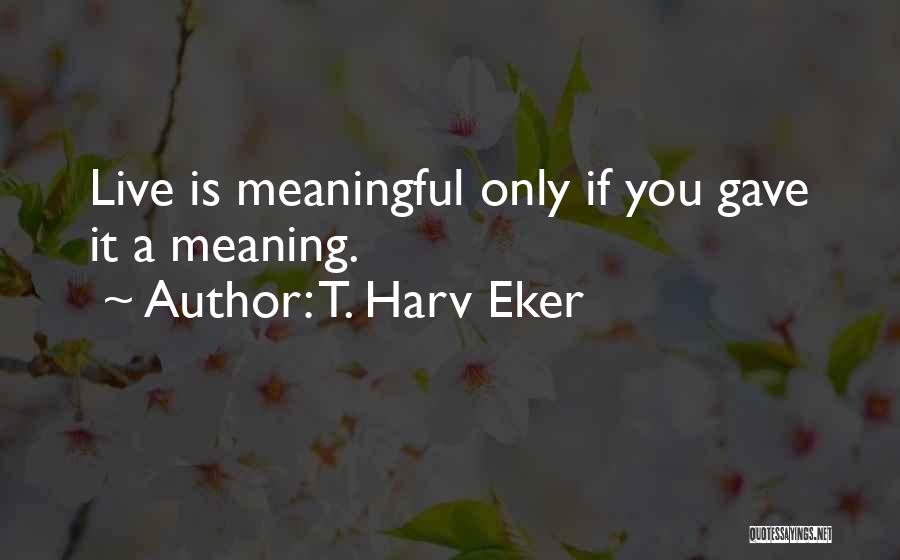 Live is meaningful only if you gave it a meaning.

~ Author: T. Harv Eker

QUOTESSAYINGS.NET